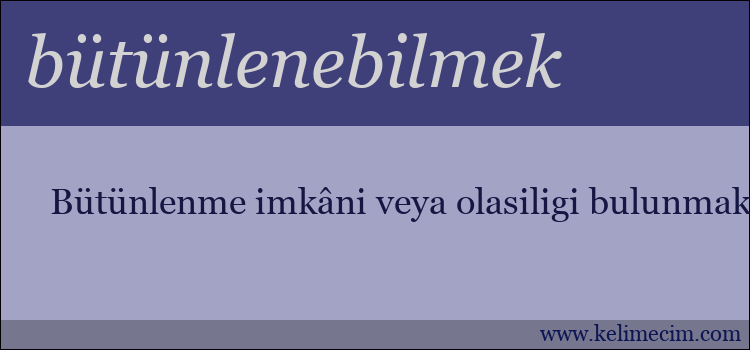 bütünlenebilmek

Bütünlenme imkâni veya olasiligi bulunmak

www.kelimecim.com